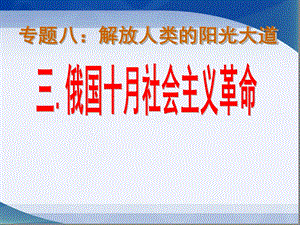 专题八：解放人类的阳光大道

三. 俄国十月社会主义革命